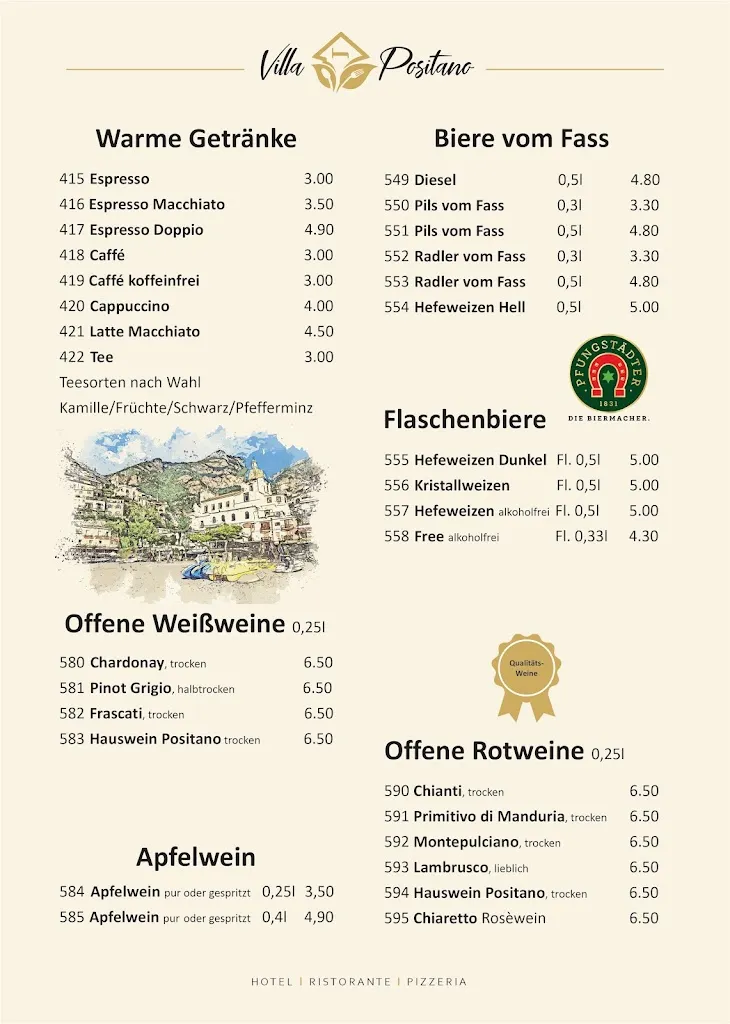 Villa Positano

Warme Getränke

415 Espresso 3.00
416 Espresso Macchiato 3.50
417 Espresso Doppio 4.90
418 Caffé 3.00
419 Caffé koffeinfrei 3.00
420 Cappuccino 4.00
421 Latte Macchiato 4.50
422 Tee 3.00
Teesorten nach Wahl
Kamille/Früchte/Schwarz/Pfefferminz

Offene Weißweine 0,25l

580 Chardonay, trocken 6.50
581 Pinot Grigio, halbtrocken 6.50
582 Frascati, trocken 6.50
583 Hauswein Positano trocken 6.50

Apfelwein

584 Apfelwein pur oder gespritzt 0,25l 3,50
585 Apfelwein pur oder gespritzt 0,4l 4,90

Biere vom Fass

549 Diesel 0,5l 4.80
550 Pils vom Fass 0,3l 3.30
551 Pils vom Fass 0,5l 4.80
552 Radler vom Fass 0,3l 3.30
553 Radler vom Fass 0,5l 4.80
554 Hefeweizen Hell 0,5l 5.00

PFUNGSTÄDTER 1831 DIE BIERMACHER.

Flaschenbiere

555 Hefeweizen Dunkel Fl. 0,5l 5.00
556 Kristallweizen Fl. 0,5l 5.00
557 Hefeweizen alkoholfrei Fl. 0,5l 5.00
558 Free alkoholfrei Fl. 0,33l 4.30

Qualitäts-Weine

Offene Rotweine 0,25l

590 Chianti, trocken 6.50
591 Primitivo di Manduria, trocken 6.50
592 Montepulciano, trocken 6.50
593 Lambrusco, lieblich 6.50
594 Hauswein Positano, trocken 6.50
595 Chiaretto Rosèwein 6.50

HOTEL | RISTORANTE | PIZZERIA